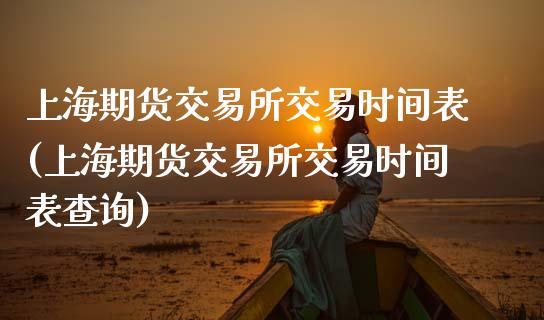 上海期货交易所交易时间表(上海期货交易所交易时间表查询)